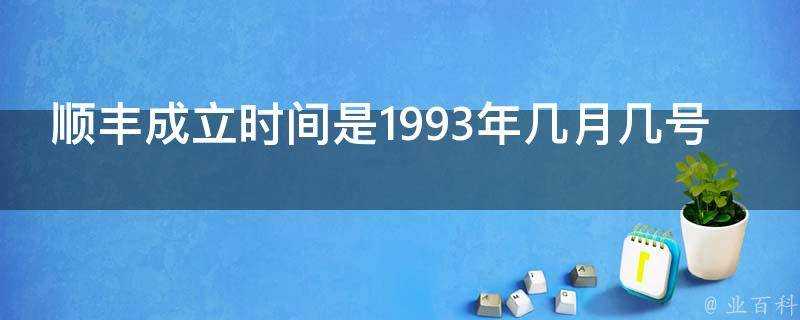 顺丰成立时间是1993年几月几号

@ 业百科